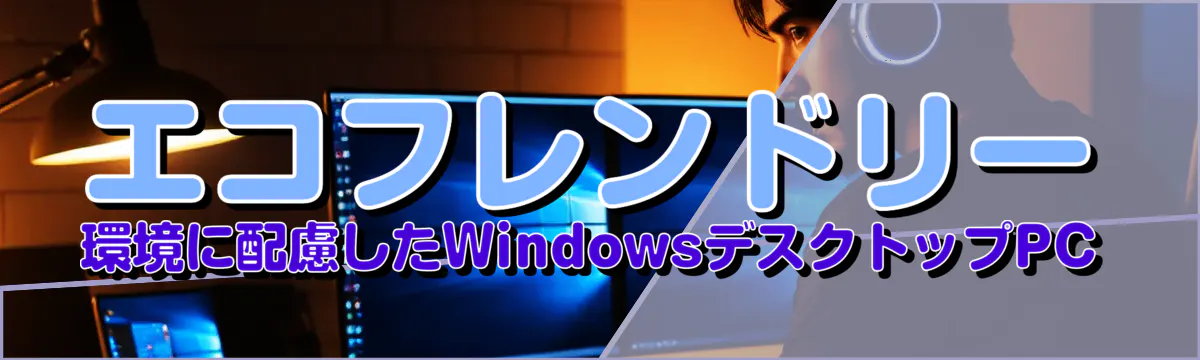 エコフレンドリー

環境に配慮したWindowsデスクトップPC